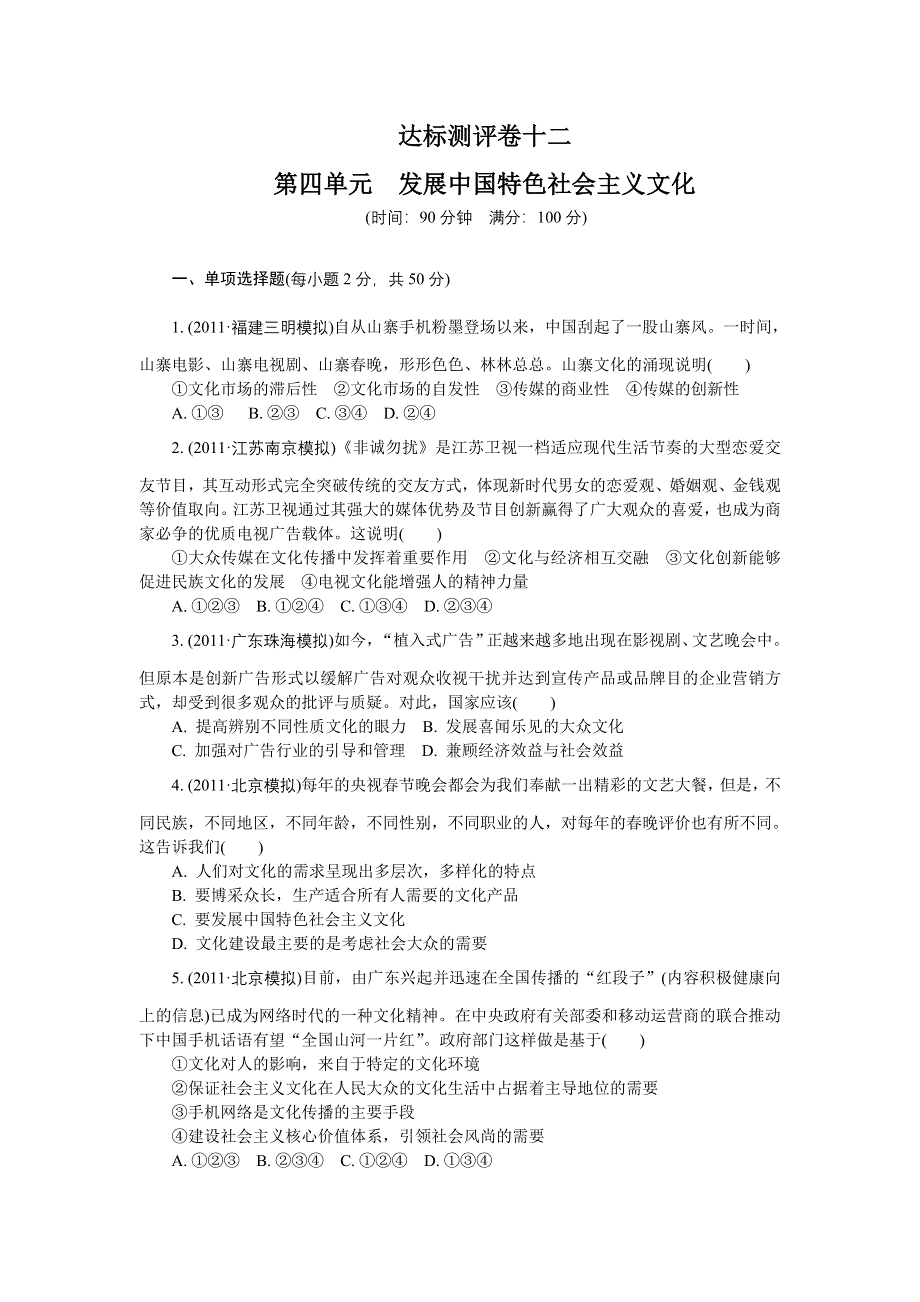 达标测评卷十二

第四单元　发展中国特色社会主义文化

(时间：90 分钟　满分：100 分)

一、单项选择题(每小题 2 分，共 50 分)

1. (2011·福建三明模拟)自从山寨手机粉墨登场以来，中国刮起了一股山寨风。一时间，山寨电影、山寨电视剧、山寨春晚，形形色色、林林总总。山寨文化的涌现说明(　　)

①文化市场的滞后性　②文化市场的自发性　③传媒的商业性　④传媒的创新性

A. ①③　B. ②③　C. ③④　D. ②④

2. (2011·江苏南京模拟)《非诚勿扰》是江苏卫视一档适应现代生活节奏的大型恋爱交友节目，其互动形式完全突破传统的交友方式，体现新时代男女的恋爱观、婚姻观、金钱观等价值取向。江苏卫视通过其强大的媒体优势及节目创新赢得了广大观众的喜爱，也成为商家必争的优质电视广告载体。这说明(　　)

①大众传媒在文化传播中发挥着重要作用　②文化与经济相互交融　③文化创新能够促进民族文化的发展　④电视文化能增强人的精神力量

A. ①②③　B. ①②④　C. ①③④　D. ②③④

3. (2011·广东珠海模拟)如今，“植入式广告”正越来越多地出现在影视剧、文艺晚会中。但原本是创新广告形式以缓解广告对观众收视干扰并达到宣传产品或品牌目的企业营销方式，却受到很多观众的批评与质疑。对此，国家应该(　　)

A. 提高辨别不同性质文化的眼力　B. 发展喜闻乐见的大众文化

C. 加强对广告行业的引导和管理　D. 兼顾经济效益与社会效益

4. (2011·北京模拟)每年的央视春节晚会都会为我们奉献一出精彩的文艺大餐，但是，不同民族，不同地区，不同年龄，不同性别，不同职业的人，对每年的春晚评价也有所不同。这告诉我们(　　)

A. 人们对文化的需求呈现出多层次，多样化的特点

B. 要博采众长，生产适合所有人需要的文化产品

C. 要发展中国特色社会主义文化

D. 文化建设最主要的是考虑社会大众的需要

5. (2011·北京模拟)目前，由广东兴起并迅速在全国传播的“红段子”(内容积极健康向上的信息)已成为网络时代的一种文化精神。在中央政府有关部委和移动运营商的联合推动下中国手机话语有望“全国山河一片红”。政府部门这样做是基于(　　)

①文化对人的影响，来自于特定的文化环境

②保证社会主义文化在人民大众的文化生活中占据着主导地位的需要

③手机网络是文化传播的主要手段

④建设社会主义核心价值体系，引领社会风尚的需要

A. ①②③　B. ②③④　C. ①②④　D. ①③④